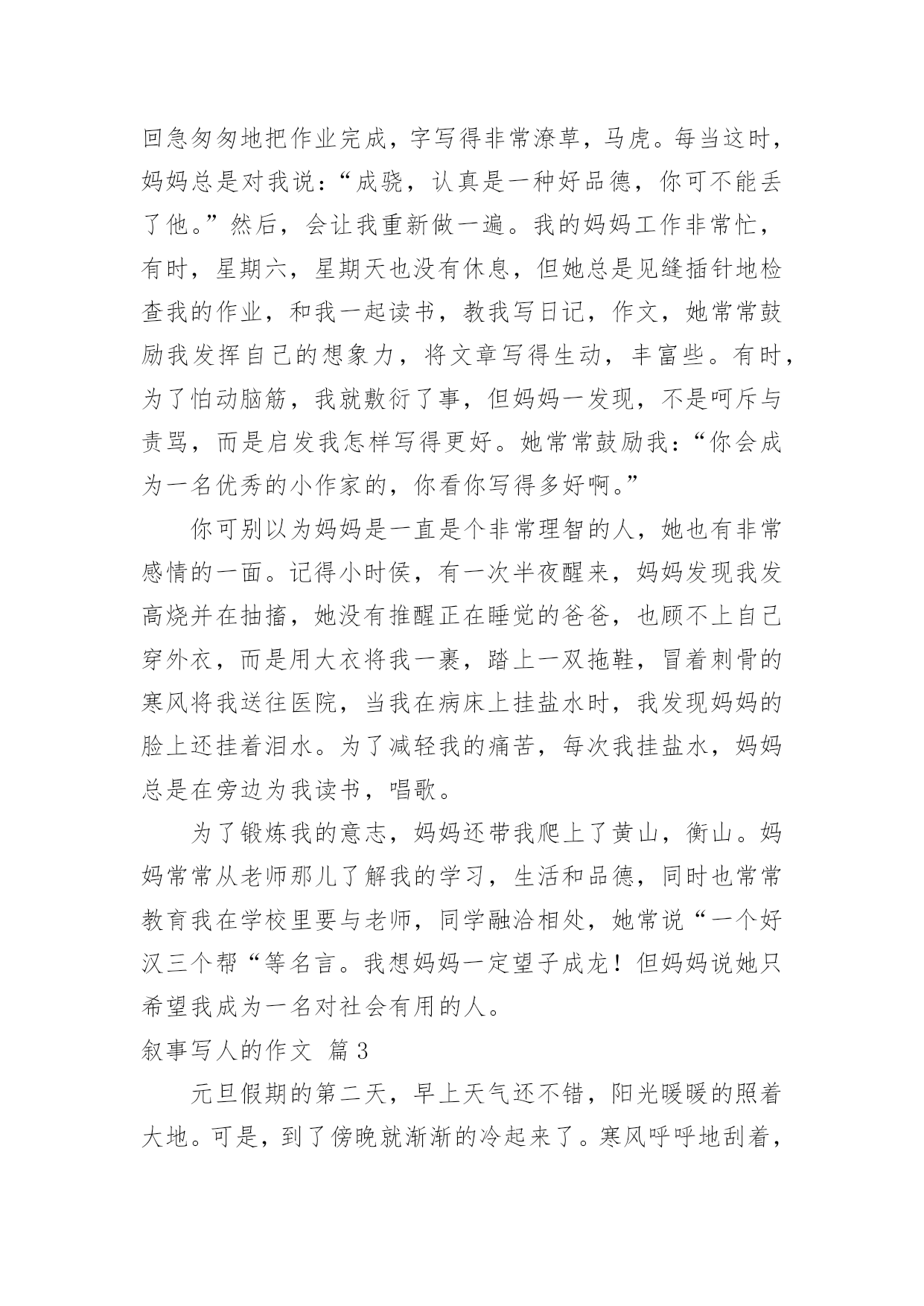 回急匆匆地把作业完成，字写得非常潦草，马虎。每当这时，妈妈总是对我说：“成骁，认真是一种好品德，你可不能丢了他。”然后，会让我重新做一遍。我的妈妈工作非常忙，有时，星期六，星期天也没有休息，但她总是见缝插针地检查我的作业，和我一起读书，教我写日记，作文，她常常鼓励我发挥自己的想象力，将文章写得生动，丰富些。有时，为了怕动脑筋，我就敷衍了事，但妈妈一发现，不是呵斥与责骂，而是启发我怎样写得更好。她常常鼓励我：“你会成为一名优秀的小作家的，你看你写得多好啊。”

你可别以为妈妈是一直是个非常理智的人，她也有非常感情的一面。记得小时侯，有一次半夜醒来，妈妈发现我发高烧并在抽搐，她没有推醒正在睡觉的爸爸，也顾不上自己穿外衣，而是用大衣将我一裹，踏上一双拖鞋，冒着刺骨的寒风将我送往医院，当我在病床上挂盐水时，我发现妈妈的脸上还挂着泪水。为了减轻我的痛苦，每次我挂盐水，妈妈总是在旁边为我读书，唱歌。

为了锻炼我的意志，妈妈还带我爬上了黄山，衡山。妈妈常常从老师那儿了解我的学习，生活和品德，同时也常常教育我在学校里要与老师，同学融洽相处，她常说“一个好汉三个帮“等名言。我想妈妈一定望子成龙！但妈妈说她只希望我成为一名对社会有用的人。

叙事写人的作文 篇3

元旦假期的第二天，早上天气还不错，阳光暖暖的照着大地。可是，到了傍晚就渐渐的冷起来了。寒风呼呼地刮着，